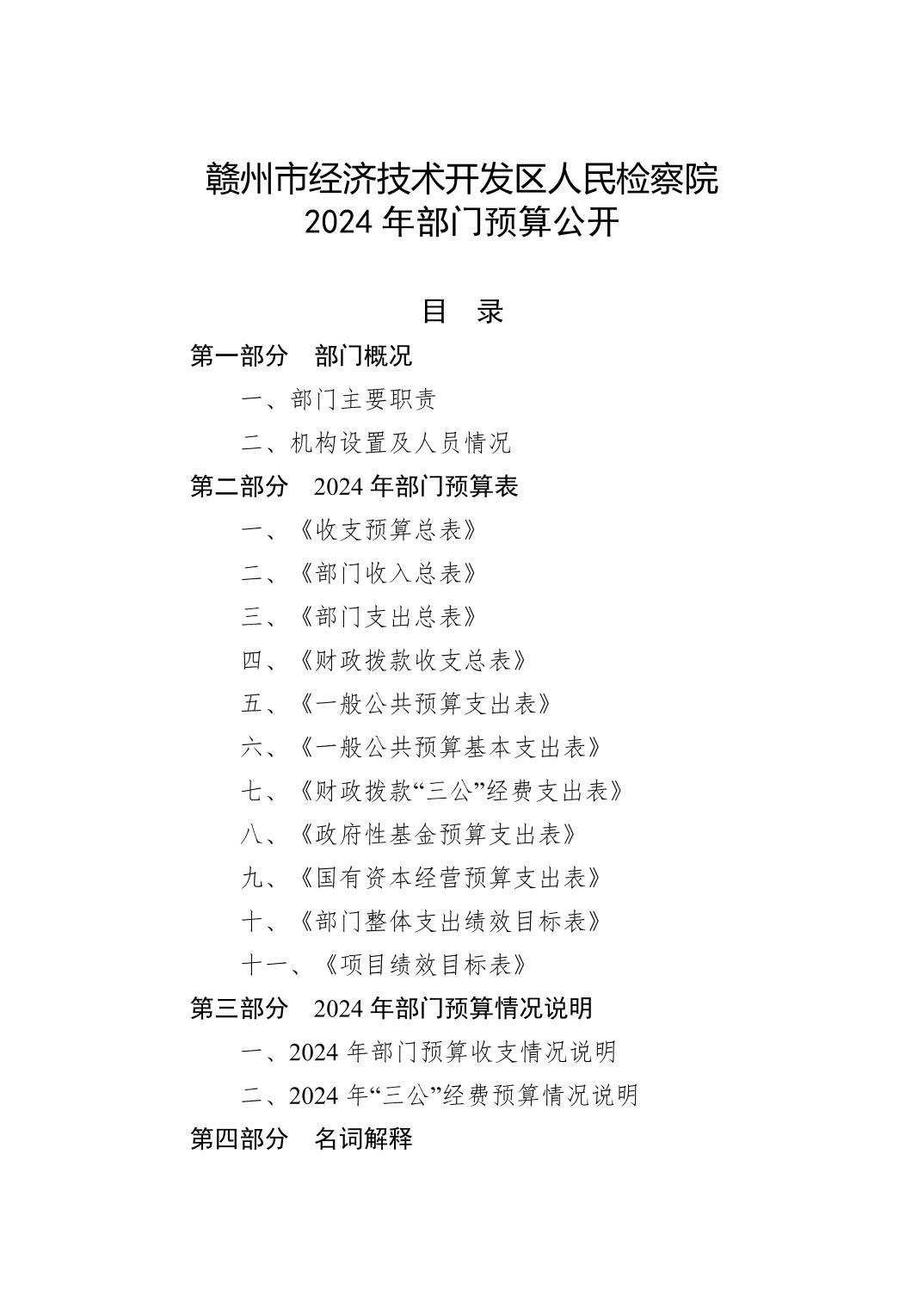 赣州市经济技术开发区人民检察院
2024 年部门预算公开

目 录

第一部分 部门概况

一、部门主要职责

二、机构设置及人员情况

第二部分 2024 年部门预算表

一、《收支预算总表》

二、《部门收入总表》

三、《部门支出总表》

四、《财政拨款收支总表》

五、《一般公共预算支出表》

六、《一般公共预算基本支出表》

七、《财政拨款“三公”经费支出表》

八、《政府性基金预算支出表》

九、《国有资本经营预算支出表》

十、《部门整体支出绩效目标表》

十一、《项目绩效目标表》

第三部分 2024 年部门预算情况说明

一、2024 年部门预算收支情况说明

二、2024 年“三公”经费预算情况说明

第四部分 名词解释